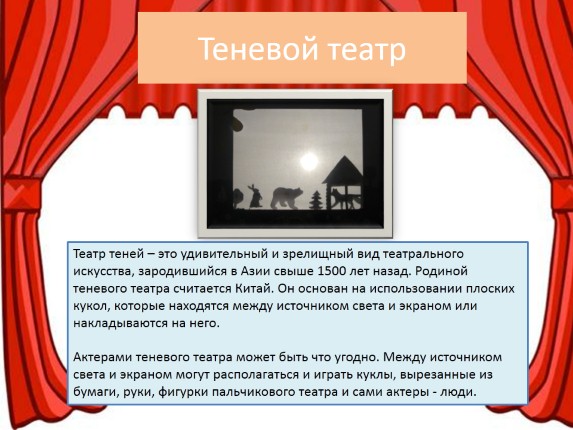 Теневой театр

Театр теней – это удивительный и зрелищный вид театрального искусства, зародившийся в Азии свыше 1500 лет назад. Родиной теневого театра считается Китай. Он основан на использовании плоских кукол, которые находятся между источником света и экраном или накладываются на него.

Актерами теневого театра может быть что угодно. Между источником света и экраном могут располагаться и играть куклы, вырезанные из бумаги, руки, фигурки пальчикового театра и сами актеры - люди.